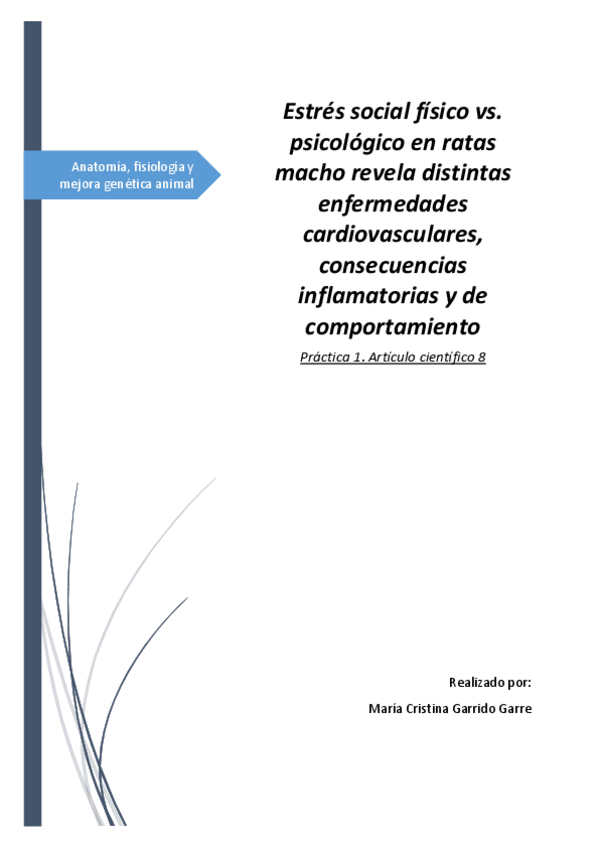 Anatomía, fisiología y mejora genética animal

Estrés social físico vs. psicológico en ratas macho revela distintas enfermedades cardiovasculares, consecuencias inflamatorias y de comportamiento

Práctica 1. Artículo científico 8

Realizado por:

María Cristina Garrido Garre